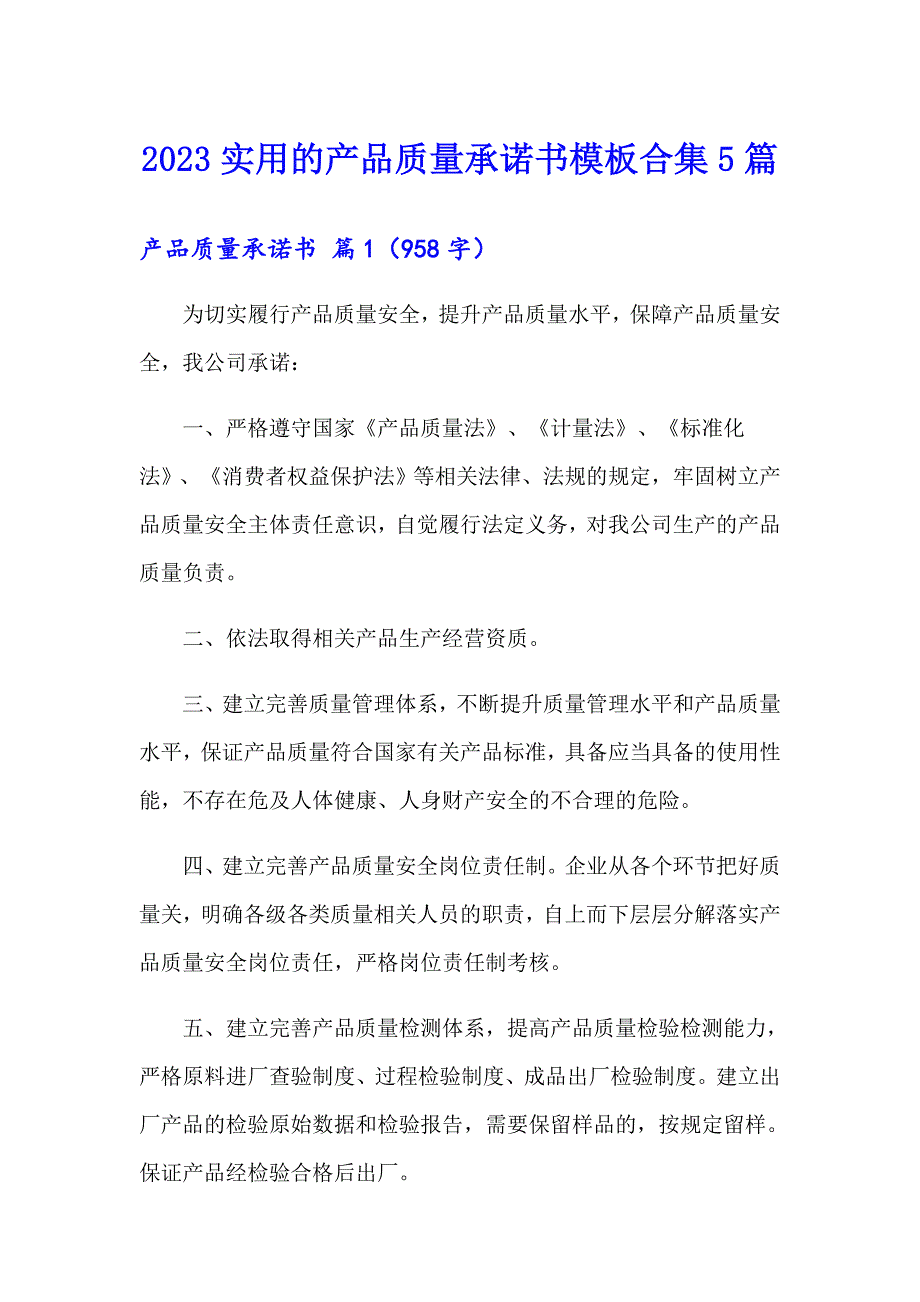 2023 实用的产品质量承诺书模板合集 5 篇

产品质量承诺书 篇 1（958 字）

为切实履行产品质量安全，提升产品质量水平，保障产品质量安全，我公司承诺：

一、严格遵守国家《产品质量法》、《计量法》、《标准化法》、《消费者权益保护法》等相关法律、法规的规定，牢固树立产品质量安全主体责任意识，自觉履行法定义务，对我公司生产的产品质量负责。

二、依法取得相关产品生产经营资质。

三、建立完善质量管理体系，不断提升质量管理水平和产品质量水平，保证产品质量符合国家有关产品标准，具备应当具备的使用性能，不存在危及人体健康、人身财产安全的不合理的危险。

四、建立完善产品质量安全岗位责任制。企业从各个环节把好质量关，明确各级各类质量相关人员的职责，自上而下层层分解落实产品质量安全岗位责任，严格岗位责任制考核。

五、建立完善产品质量检测体系，提高产品质量检验检测能力，严格原料进厂查验制度、过程检验制度、成品出厂检验制度。建立出厂产品的检验原始数据和检验报告，需要保留样品的，按规定留样。保证产品经检验合格后出厂。